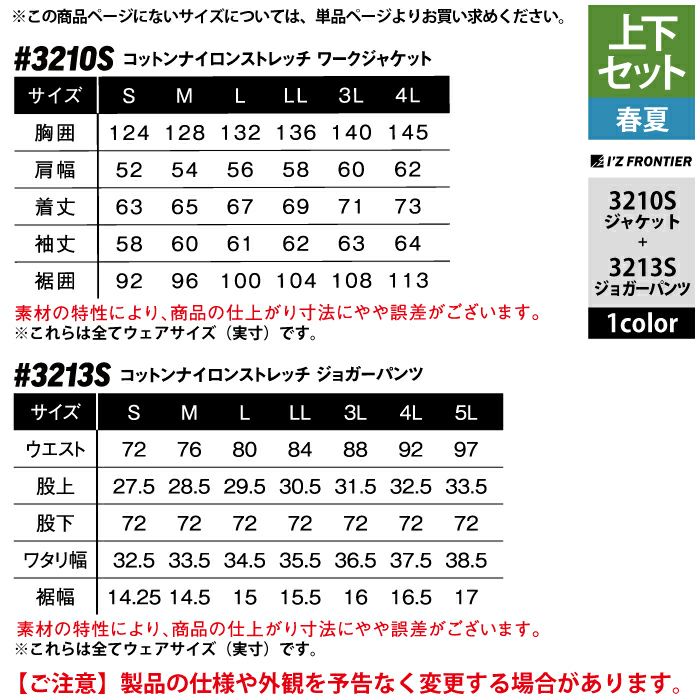 ※この商品ページにないサイズについては、単品ページよりお買い求めください。

#3210S コットンナイロンストレッチ ワークジャケット

| サイズ | S | M | L | LL | 3L | 4L |
|---|---|---|---|---|---|---|
| 胸囲 | 124 | 128 | 132 | 136 | 140 | 145 |
| 肩幅 | 52 | 54 | 56 | 58 | 60 | 62 |
| 着丈 | 63 | 65 | 67 | 69 | 71 | 73 |
| 袖丈 | 58 | 60 | 61 | 62 | 63 | 64 |
| 裾囲 | 92 | 96 | 100 | 104 | 108 | 113 |

素材の特性により、商品の仕上がり寸法にやや誤差がございます。
※これらは全てウェアサイズ（実寸）です。

#3213S コットンナイロンストレッチ ジョガーパンツ

| サイズ | S | M | L | LL | 3L | 4L | 5L |
|---|---|---|---|---|---|---|---|
| ウエスト | 72 | 76 | 80 | 84 | 88 | 92 | 97 |
| 股上 | 27.5 | 28.5 | 29.5 | 30.5 | 31.5 | 32.5 | 33.5 |
| 股下 | 72 | 72 | 72 | 72 | 72 | 72 | 72 |
| ワタリ幅 | 32.5 | 33.5 | 34.5 | 35.5 | 36.5 | 37.5 | 38.5 |
| 裾幅 | 14.25 | 14.5 | 15 | 15.5 | 16 | 16.5 | 17 |

素材の特性により、商品の仕上がり寸法にやや誤差がございます。
※これらは全てウェアサイズ（実寸）です。

【ご注意】製品の仕様や外観を予告なく変更する場合があります。

上下
セット
春夏

I'Z FRONTIER

3210S
ジャケット
+
3213S
ジョガーパンツ
1color